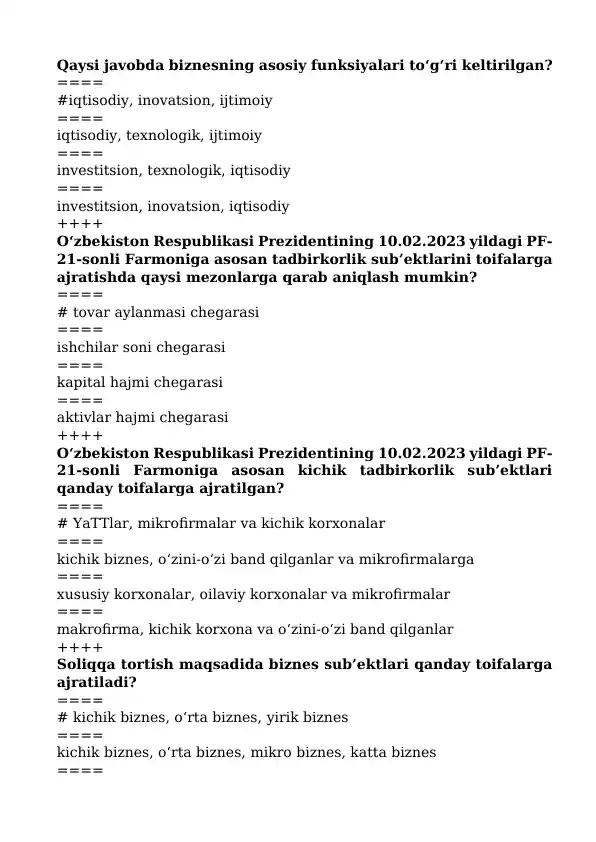 Qaysi javobda biznesning asosiy funksiyalari to'g'ri keltirilgan?
====
#iqtisodiy, inovatsion, ijtimoiy
====
iqtisodiy, texnologik, ijtimoiy
====
investitsion, texnologik, iqtisodiy
====
investitsion, inovatsion, iqtisodiy
++++
O'zbekiston Respublikasi Prezidentining 10.02.2023 yildagi PF-21-sonli Farmoniga asosan tadbirkorlik sub'ektlarini toifalarga ajratishda qaysi mezonlarga qarab aniqlash mumkin?
====
# tovar aylanmasi chegarasi
====
ishchilar soni chegarasi
====
kapital hajmi chegarasi
====
aktivlar hajmi chegarasi
++++
O'zbekiston Respublikasi Prezidentining 10.02.2023 yildagi PF-21-sonli Farmoniga asosan kichik tadbirkorlik sub'ektlari qanday toifalarga ajratilgan?
====
# YaTTlar, mikrofirmalar va kichik korxonalar
====
kichik biznes, o'zini-o'zi band qilganlar va mikrofirmalarga
====
xususiy korxonalar, oilaviy korxonalar va mikrofirmalar
====
makrofirma, kichik korxona va o'zini-o'zi band qilganlar
++++
Soliqqa tortish maqsadida biznes sub'ektlari qanday toifalarga ajratiladi?
====
# kichik biznes, o'rta biznes, yirik biznes
====
kichik biznes, o'rta biznes, mikro biznes, katta biznes
====